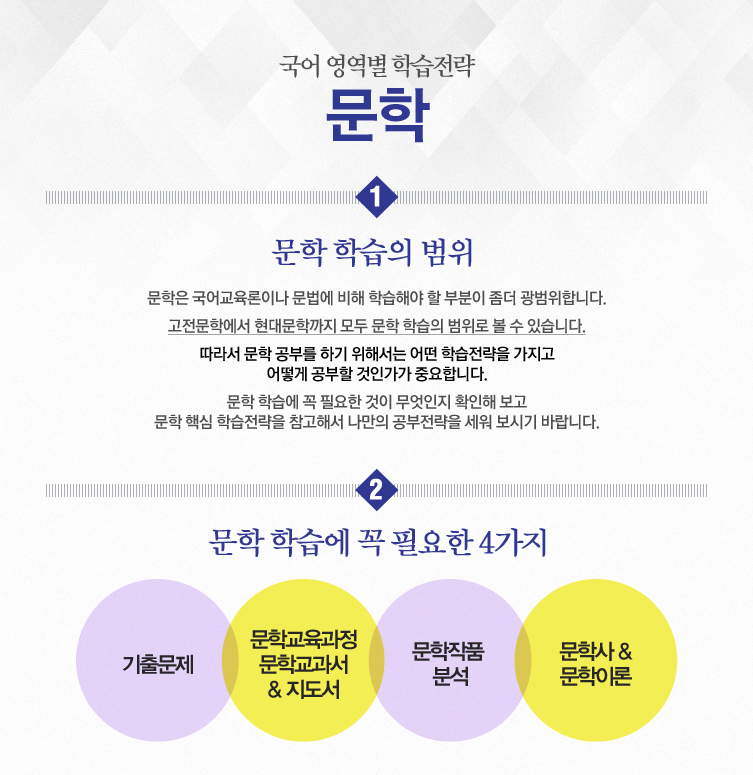 국어 영역별 학습전략

문학

1

문학 학습의 범위

문학은 국어교육론이나 문법에 비해 학습해야 할 부분이 좀더 광범위합니다.

고전문학에서 현대문학까지 모두 문학 학습의 범위로 볼 수 있습니다.

따라서 문학 공부를 하기 위해서는 어떤 학습전략을 가지고 어떻게 공부할 것인가가 중요합니다.

문학 학습에 꼭 필요한 것이 무엇인지 확인해 보고 문학 핵심 학습전략을 참고해서 나만의 공부전략을 세워 보시기 바랍니다.

2

문학 학습에 꼭 필요한 4가지

기출문제

문학교육과정
문학교과서
& 지도서

문학작품
분석

문학사 &
문학이론